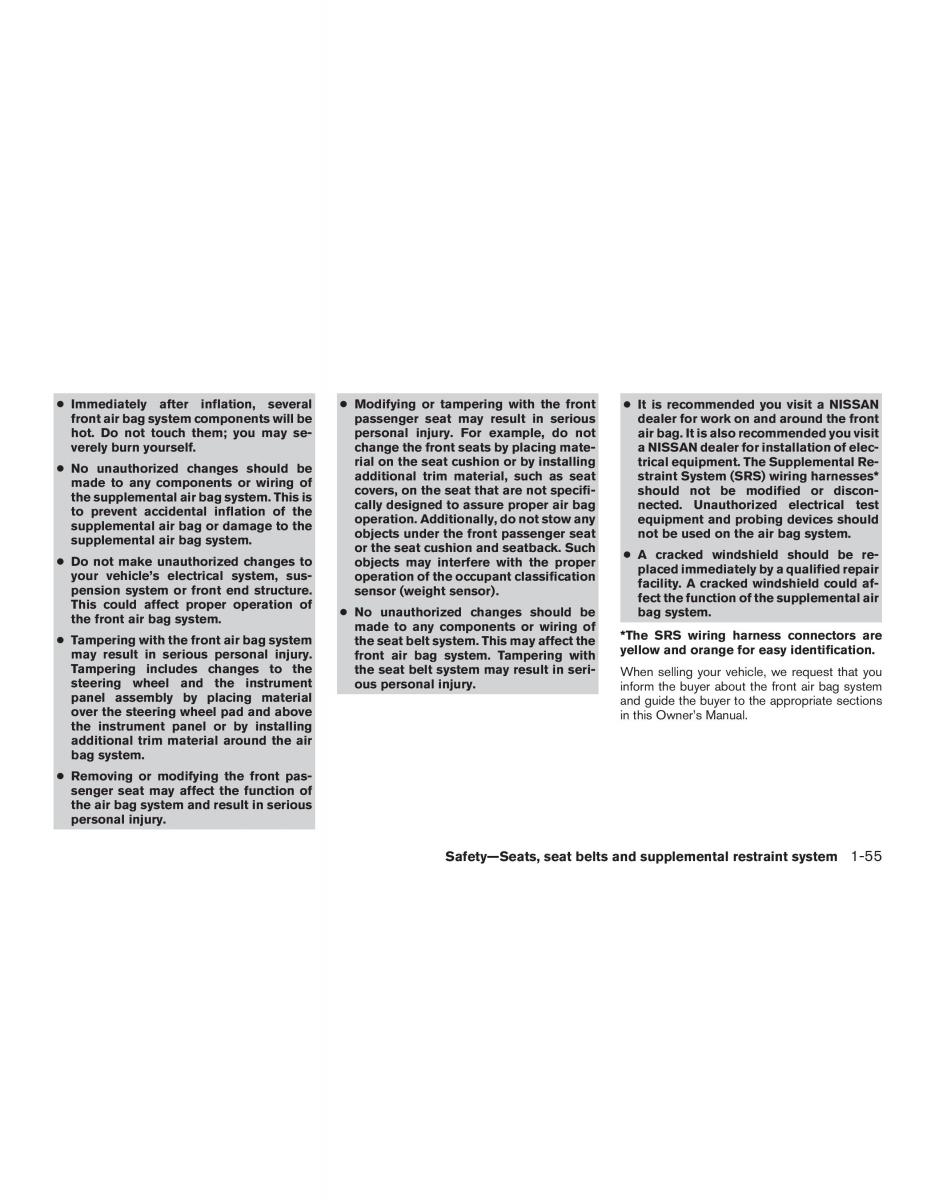 ● Immediately after inflation, several front air bag system components will be hot. Do not touch them; you may severely burn yourself.

● No unauthorized changes should be made to any components or wiring of the supplemental air bag system. This is to prevent accidental inflation of the supplemental air bag or damage to the supplemental air bag system.

● Do not make unauthorized changes to your vehicle's electrical system, suspension system or front end structure. This could affect proper operation of the front air bag system.

● Tampering with the front air bag system may result in serious personal injury. Tampering includes changes to the steering wheel and the instrument panel assembly by placing material over the steering wheel pad and above the instrument panel or by installing additional trim material around the air bag system.

● Removing or modifying the front passenger seat may affect the function of the air bag system and result in serious personal injury.

● Modifying or tampering with the front passenger seat may result in serious personal injury. For example, do not change the front seats by placing material on the seat cushion or by installing additional trim material, such as seat covers, on the seat that are not specifically designed to assure proper air bag operation. Additionally, do not stow any objects under the front passenger seat or the seat cushion and seatback. Such objects may interfere with the proper operation of the occupant classification sensor (weight sensor).

● No unauthorized changes should be made to any components or wiring of the seat belt system. This may affect the front air bag system. Tampering with the seat belt system may result in serious personal injury.

● It is recommended you visit a NISSAN dealer for work on and around the front air bag. It is also recommended you visit a NISSAN dealer for installation of electrical equipment. The Supplemental Restraint System (SRS) wiring harnesses* should not be modified or disconnected. Unauthorized electrical test equipment and probing devices should not be used on the air bag system.

● A cracked windshield should be replaced immediately by a qualified repair facility. A cracked windshield could affect the function of the supplemental air bag system.

*The SRS wiring harness connectors are yellow and orange for easy identification.

When selling your vehicle, we request that you inform the buyer about the front air bag system and guide the buyer to the appropriate sections in this Owner's Manual.

Safety—Seats, seat belts and supplemental restraint system 1-55